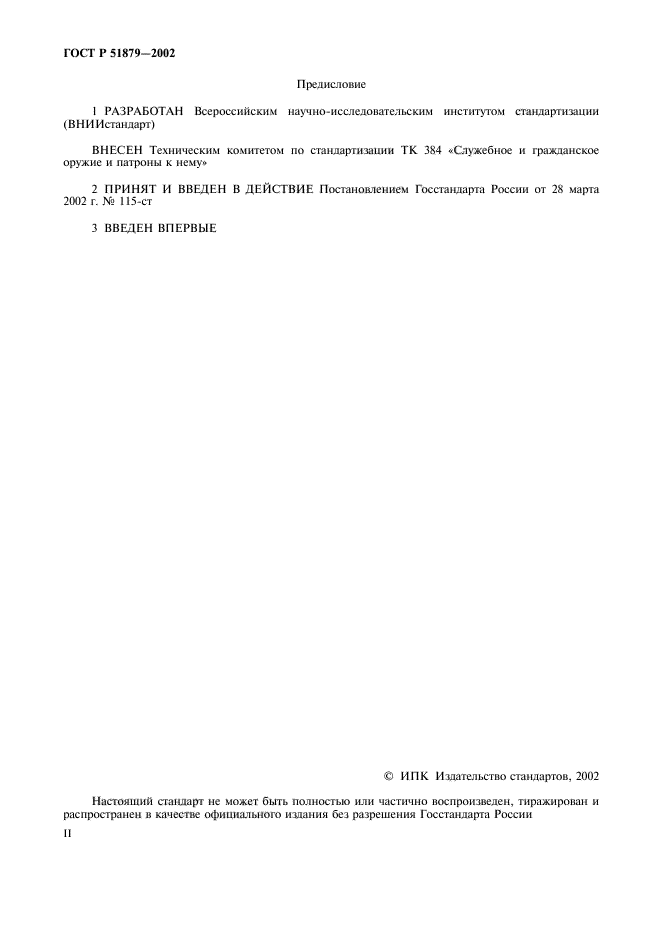 ГОСТ Р 51879—2002

Предисловие

1 РАЗРАБОТАН Всероссийским научно-исследовательским институтом стандартизации (ВНИИстандарт)

ВНЕСЕН Техническим комитетом по стандартизации ТК 384 «Служебное и гражданское оружие и патроны к нему»

2 ПРИНЯТ И ВВЕДЕН В ДЕЙСТВИЕ Постановлением Госстандарта России от 28 марта 2002 г. № 115-ст

3 ВВЕДЕН ВПЕРВЫЕ

© ИПК Издательство стандартов, 2002

Настоящий стандарт не может быть полностью или частично воспроизведен, тиражирован и распространен в качестве официального издания без разрешения Госстандарта России

II